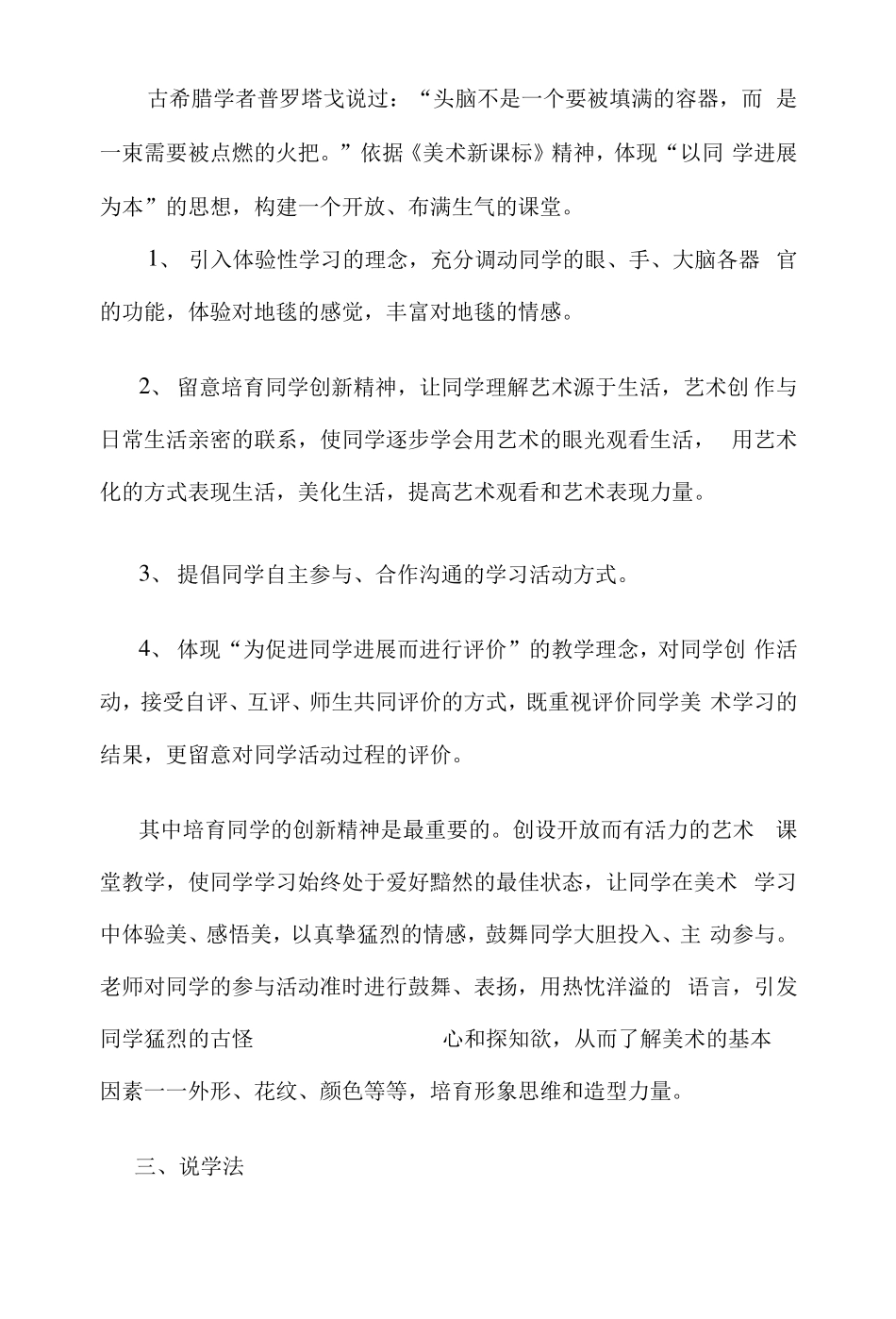 古希腊学者普罗塔戈说过：“头脑不是一个要被填满的容器，而是一束需要被点燃的火把。”依据《美术新课标》精神，体现“以同学进展为本”的思想，构建一个开放、布满生气的课堂。

1、引入体验性学习的理念，充分调动同学的眼、手、大脑各器官的功能，体验对地毯的感觉，丰富对地毯的情感。

2、留意培育同学创新精神，让同学理解艺术源于生活，艺术创作与日常生活亲密的联系，使同学逐步学会用艺术的眼光观看生活，用艺术化的方式表现生活，美化生活，提高艺术观看和艺术表现力量。

3、提倡同学自主参与、合作沟通的学习活动方式。

4、体现“为促进同学进展而进行评价”的教学理念，对同学创作活动，接受自评、互评、师生共同评价的方式，既重视评价同学美术学习的结果，更留意对同学活动过程的评价。

其中培育同学的创新精神是最重要的。创设开放而有活力的艺术课堂教学，使同学学习始终处于爱好黯然的最佳状态，让同学在美术学习中体验美、感悟美，以真挚猛烈的情感，鼓舞同学大胆投入、主动参与。老师对同学的参与活动准时进行鼓舞、表扬，用热忱洋溢的语言，引发同学猛烈的古怪心和探知欲，从而了解美术的基本因素一一外形、花纹、颜色等等，培育形象思维和造型力量。

三、说学法